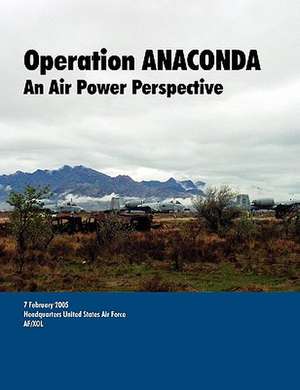 Operation ANACONDA
An Air Power Perspective

7 February 2005
Headquarters United States Air Force
AF/XOL